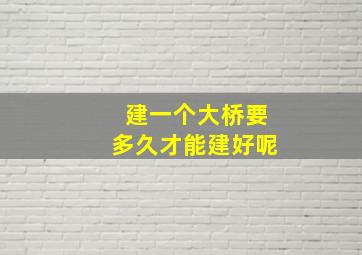 建一个大桥要
多久才能建好呢